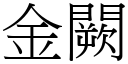 金闕